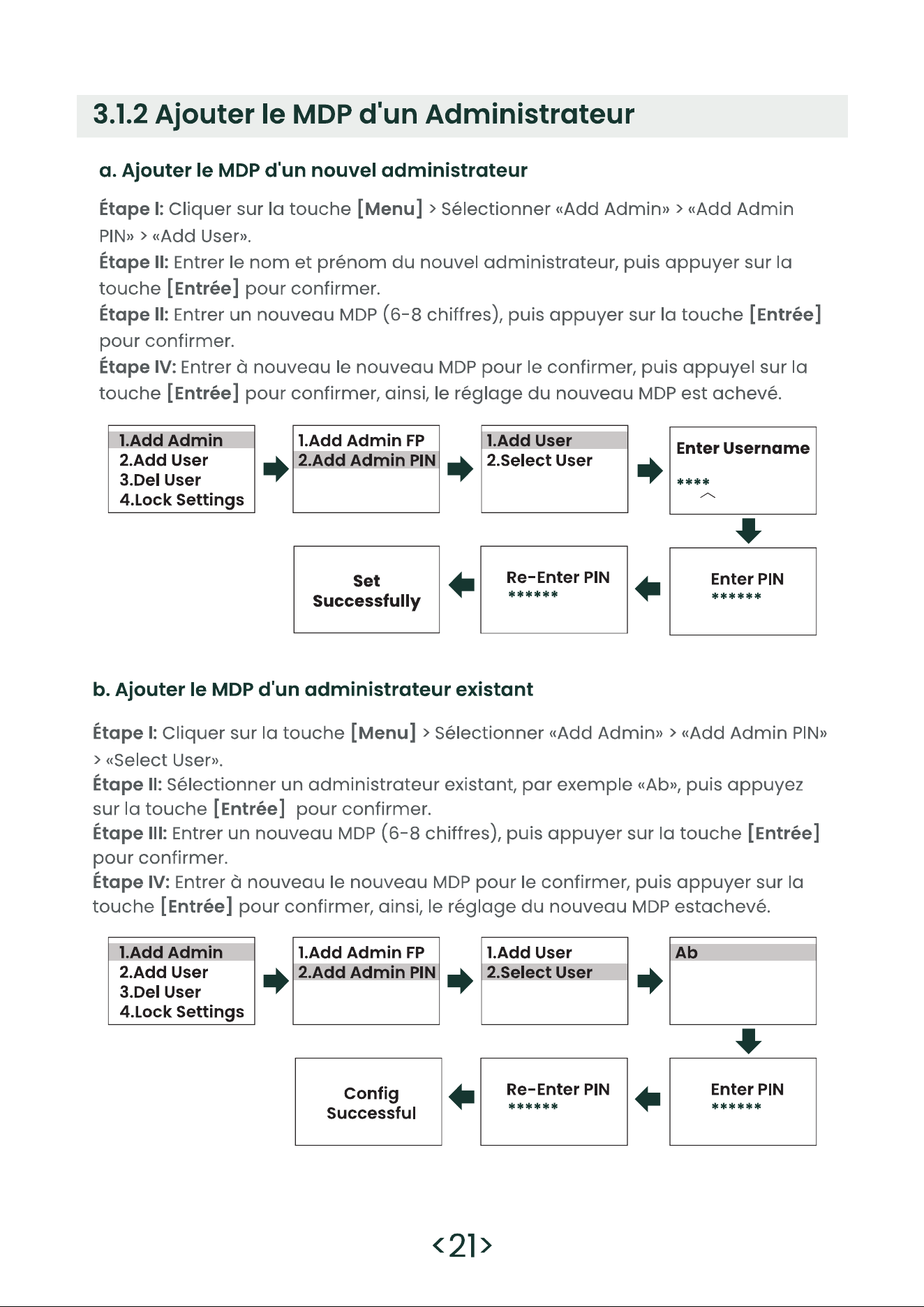 3.1.2 Ajouter le MDP d'un Administrateur

a. Ajouter le MDP d'un nouvel administrateur

Étape I: Cliquer sur la touche [Menu] > Sélectionner «Add Admin» > «Add Admin PIN» > «Add User».
Étape II: Entrer le nom et prénom du nouvel administrateur, puis appuyer sur la touche [Entrée] pour confirmer.
Étape II: Entrer un nouveau MDP (6-8 chiffres), puis appuyer sur la touche [Entrée] pour confirmer.
Étape IV: Entrer à nouveau le nouveau MDP pour le confirmer, puis appuyel sur la touche [Entrée] pour confirmer, ainsi, le réglage du nouveau MDP est achevé.

1.Add Admin
2.Add User
3.Del User
4.Lock Settings

1.Add Admin FP
2.Add Admin PIN

1.Add User
2.Select User

Enter Username
****

Enter PIN
******

Re-Enter PIN
******

Set Successfully

b. Ajouter le MDP d'un administrateur existant

Étape I: Cliquer sur la touche [Menu] > Sélectionner «Add Admin» > «Add Admin PIN» > «Select User».
Étape II: Sélectionner un administrateur existant, par exemple «Ab», puis appuyez sur la touche [Entrée] pour confirmer.
Étape III: Entrer un nouveau MDP (6-8 chiffres), puis appuyer sur la touche [Entrée] pour confirmer.
Étape IV: Entrer à nouveau le nouveau MDP pour le confirmer, puis appuyer sur la touche [Entrée] pour confirmer, ainsi, le réglage du nouveau MDP estachevé.

1.Add Admin
2.Add User
3.Del User
4.Lock Settings

1.Add Admin FP
2.Add Admin PIN

1.Add User
2.Select User

Ab

Enter PIN
******

Re-Enter PIN
******

Config Successful

<21>